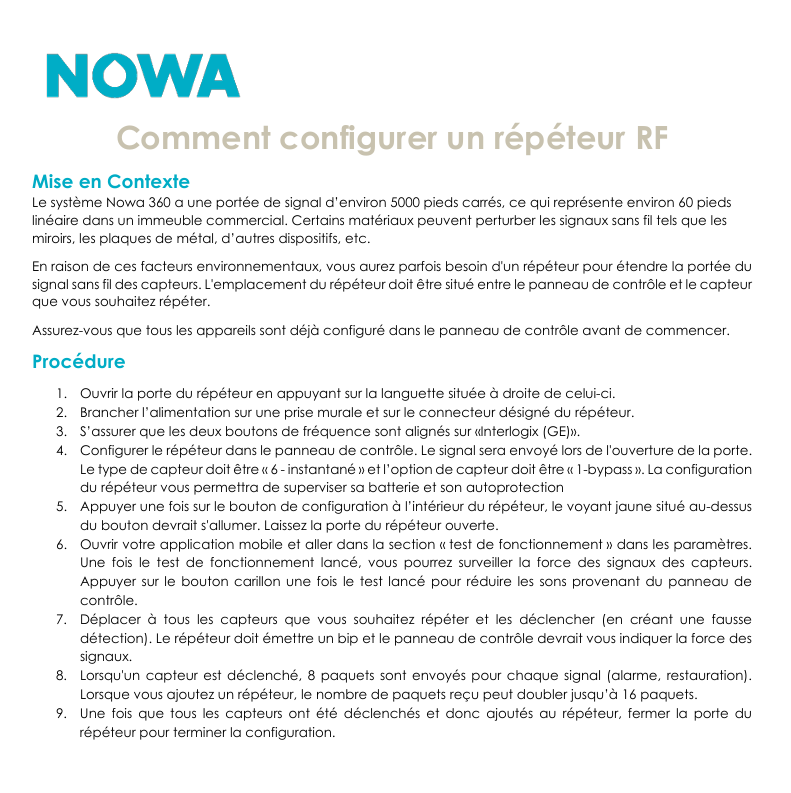 NOWA

Comment configurer un répéteur RF

Mise en Contexte
Le système Nowa 360 a une portée de signal d'environ 5000 pieds carrés, ce qui représente environ 60 pieds linéaire dans un immeuble commercial. Certains matériaux peuvent perturber les signaux sans fil tels que les miroirs, les plaques de métal, d'autres dispositifs, etc.

En raison de ces facteurs environnementaux, vous aurez parfois besoin d'un répéteur pour étendre la portée du signal sans fil des capteurs. L'emplacement du répéteur doit être situé entre le panneau de contrôle et le capteur que vous souhaitez répéter.

Assurez-vous que tous les appareils sont déjà configuré dans le panneau de contrôle avant de commencer.

Procédure
1. Ouvrir la porte du répéteur en appuyant sur la languette située à droite de celui-ci.
2. Brancher l'alimentation sur une prise murale et sur le connecteur désigné du répéteur.
3. S'assurer que les deux boutons de fréquence sont alignés sur «Interlogix (GE)».
4. Configurer le répéteur dans le panneau de contrôle. Le signal sera envoyé lors de l'ouverture de la porte. Le type de capteur doit être « 6 - instantané » et l'option de capteur doit être « 1-bypass ». La configuration du répéteur vous permettra de superviser sa batterie et son autoprotection
5. Appuyer une fois sur le bouton de configuration à l'intérieur du répéteur, le voyant jaune situé au-dessus du bouton devrait s'allumer. Laissez la porte du répéteur ouverte.
6. Ouvrir votre application mobile et aller dans la section « test de fonctionnement » dans les paramètres. Une fois le test de fonctionnement lancé, vous pourrez surveiller la force des signaux des capteurs. Appuyer sur le bouton carillon une fois le test lancé pour réduire les sons provenant du panneau de contrôle.
7. Déplacer à tous les capteurs que vous souhaitez répéter et les déclencher (en créant une fausse détection). Le répéteur doit émettre un bip et le panneau de contrôle devrait vous indiquer la force des signaux.
8. Lorsqu'un capteur est déclenché, 8 paquets sont envoyés pour chaque signal (alarme, restauration). Lorsque vous ajoutez un répéteur, le nombre de paquets reçu peut doubler jusqu'à 16 paquets.
9. Une fois que tous les capteurs ont été déclenchés et donc ajoutés au répéteur, fermer la porte du répéteur pour terminer la configuration.